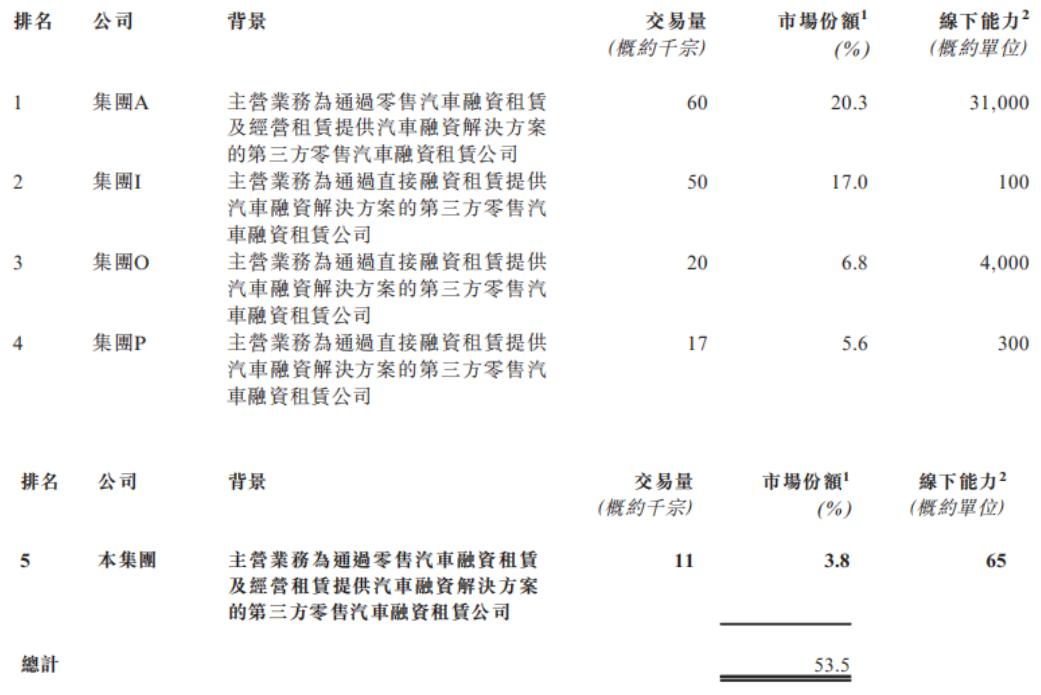 | 排名 | 公司 | 背景 | 交易量 (概約千宗) | 市場份額$^1$ (%) | 線下能力$^2$ (概約單位) |
|---|---|---|---|---|---|
| 1 | 集團A | 主營業務為通過零售汽車融資租賃及經營租賃提供汽車融資解決方案的第三方零售汽車融資租賃公司 | 60 | 20.3 | 31,000 |
| 2 | 集團I | 主營業務為通過直接融資租賃提供汽車融資解決方案的第三方零售汽車融資租賃公司 | 50 | 17.0 | 100 |
| 3 | 集團O | 主營業務為通過直接融資租賃提供汽車融資解決方案的第三方零售汽車融資租賃公司 | 20 | 6.8 | 4,000 |
| 4 | 集團P | 主營業務為通過直接融資租賃提供汽車融資解決方案的第三方零售汽車融資租賃公司 | 17 | 5.6 | 300 |

| 排名 | 公司 | 背景 | 交易量 (概約千宗) | 市場份額$^1$ (%) | 線下能力$^2$ (概約單位) |
|---|---|---|---|---|---|
| 5 | 本集團 | 主營業務為通過零售汽車融資租賃及經營租賃提供汽車融資解決方案的第三方零售汽車融資租賃公司 | 11 | 3.8 | 65 |
| 總計 | | | | 53.5 | |